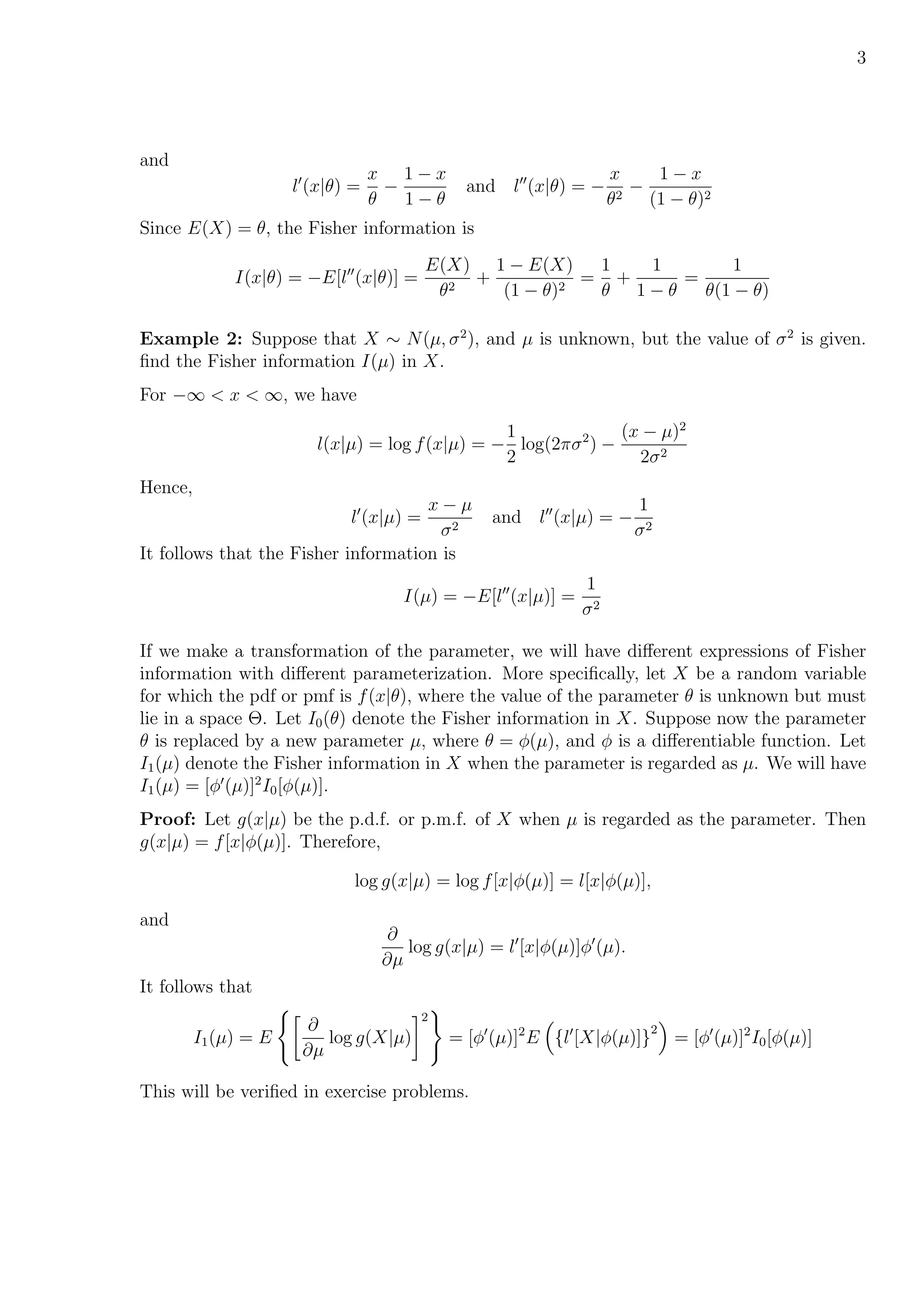 3

and

$$l'(x|\theta) = \frac{x}{\theta} - \frac{1-x}{1-\theta} \quad \text{and} \quad l''(x|\theta) = -\frac{x}{\theta^2} - \frac{1-x}{(1-\theta)^2}$$

Since $E(X) = \theta$, the Fisher information is

$$I(x|\theta) = -E[l''(x|\theta)] = \frac{E(X)}{\theta^2} + \frac{1-E(X)}{(1-\theta)^2} = \frac{1}{\theta} + \frac{1}{1-\theta} = \frac{1}{\theta(1-\theta)}$$

**Example 2:** Suppose that $X \sim N(\mu, \sigma^2)$, and $\mu$ is unknown, but the value of $\sigma^2$ is given. find the Fisher information $I(\mu)$ in $X$.

For $-\infty < x < \infty$, we have

$$l(x|\mu) = \log f(x|\mu) = -\frac{1}{2}\log(2\pi\sigma^2) - \frac{(x-\mu)^2}{2\sigma^2}$$

Hence,

$$l'(x|\mu) = \frac{x-\mu}{\sigma^2} \quad \text{and} \quad l''(x|\mu) = -\frac{1}{\sigma^2}$$

It follows that the Fisher information is

$$I(\mu) = -E[l''(x|\mu)] = \frac{1}{\sigma^2}$$

If we make a transformation of the parameter, we will have different expressions of Fisher information with different parameterization. More specifically, let $X$ be a random variable for which the pdf or pmf is $f(x|\theta)$, where the value of the parameter $\theta$ is unknown but must lie in a space $\Theta$. Let $I_0(\theta)$ denote the Fisher information in $X$. Suppose now the parameter $\theta$ is replaced by a new parameter $\mu$, where $\theta = \phi(\mu)$, and $\phi$ is a differentiable function. Let $I_1(\mu)$ denote the Fisher information in $X$ when the parameter is regarded as $\mu$. We will have $I_1(\mu) = [\phi'(\mu)]^2 I_0[\phi(\mu)]$.

**Proof:** Let $g(x|\mu)$ be the p.d.f. or p.m.f. of $X$ when $\mu$ is regarded as the parameter. Then $g(x|\mu) = f[x|\phi(\mu)]$. Therefore,

$$\log g(x|\mu) = \log f[x|\phi(\mu)] = l[x|\phi(\mu)],$$

and

$$\frac{\partial}{\partial\mu}\log g(x|\mu) = l'[x|\phi(\mu)]\phi'(\mu).$$

It follows that

$$I_1(\mu) = E\left\{\left[\frac{\partial}{\partial\mu}\log g(X|\mu)\right]^2\right\} = [\phi'(\mu)]^2 E\left(\{l'[X|\phi(\mu)]\}^2\right) = [\phi'(\mu)]^2 I_0[\phi(\mu)]$$

This will be verified in exercise problems.